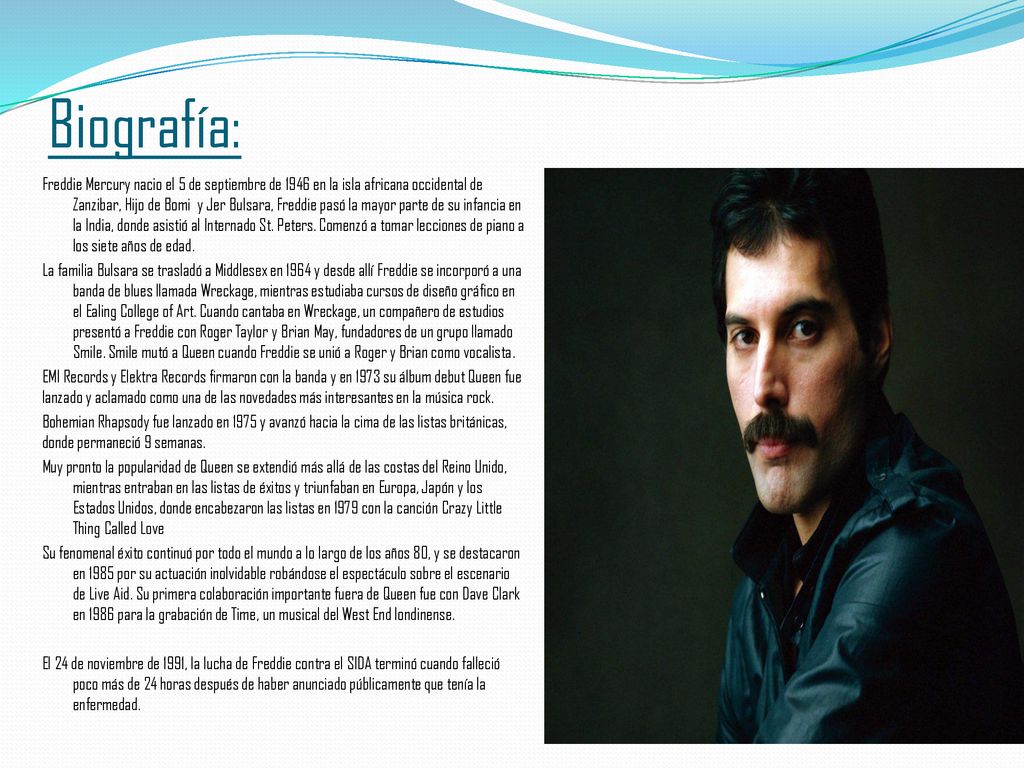 Biografía:

Freddie Mercury nacio el 5 de septiembre de 1946 en la isla africana occidental de Zanzibar, Hijo de Bomi y Jer Bulsara, Freddie pasó la mayor parte de su infancia en la India, donde asistió al Internado St. Peters. Comenzó a tomar lecciones de piano a los siete años de edad.

La familia Bulsara se trasladó a Middlesex en 1964 y desde allí Freddie se incorporó a una banda de blues llamada Wreckage, mientras estudiaba cursos de diseño gráfico en el Ealing College of Art. Cuando cantaba en Wreckage, un compañero de estudios presentó a Freddie con Roger Taylor y Brian May, fundadores de un grupo llamado Smile. Smile mutó a Queen cuando Freddie se unió a Roger y Brian como vocalista.

EMI Records y Elektra Records firmaron con la banda y en 1973 su álbum debut Queen fue lanzado y aclamado como una de las novedades más interesantes en la música rock.

Bohemian Rhapsody fue lanzado en 1975 y avanzó hacia la cima de las listas británicas, donde permaneció 9 semanas.

Muy pronto la popularidad de Queen se extendió más allá de las costas del Reino Unido, mientras entraban en las listas de éxitos y triunfaban en Europa, Japón y los Estados Unidos, donde encabezaron las listas en 1979 con la canción Crazy Little Thing Called Love

Su fenomenal éxito continuó por todo el mundo a lo largo de los años 80, y se destacaron en 1985 por su actuación inolvidable robándose el espectáculo sobre el escenario de Live Aid. Su primera colaboración importante fuera de Queen fue con Dave Clark en 1986 para la grabación de Time, un musical del West End londinense.

El 24 de noviembre de 1991, la lucha de Freddie contra el SIDA terminó cuando falleció poco más de 24 horas después de haber anunciado públicamente que tenía la enfermedad.